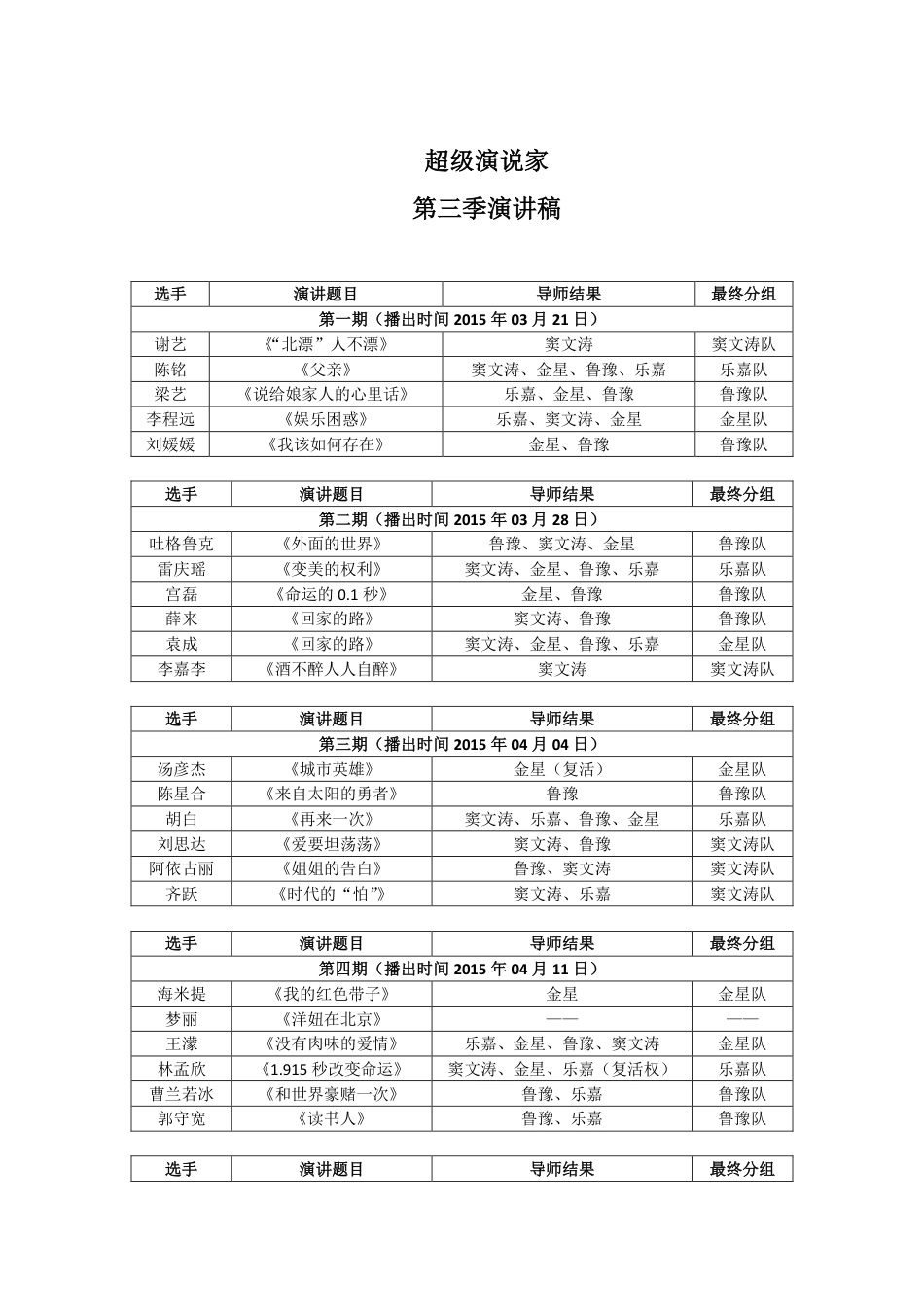 超级演说家

第三季演讲稿

| 选手 | 演讲题目 | 导师结果 | 最终分组 |
|---|---|---|---|
| 第一期（播出时间 2015 年 03 月 21 日） | | | |
| 谢艺 | 《“北漂”人不漂》 | 窦文涛 | 窦文涛队 |
| 陈铭 | 《父亲》 | 窦文涛、金星、鲁豫、乐嘉 | 乐嘉队 |
| 梁艺 | 《说给娘家人的心里话》 | 乐嘉、金星、鲁豫 | 鲁豫队 |
| 李程远 | 《娱乐困惑》 | 乐嘉、窦文涛、金星 | 金星队 |
| 刘媛媛 | 《我该如何存在》 | 金星、鲁豫 | 鲁豫队 |

| 选手 | 演讲题目 | 导师结果 | 最终分组 |
|---|---|---|---|
| 第二期（播出时间 2015 年 03 月 28 日） | | | |
| 吐格鲁克 | 《外面的世界》 | 鲁豫、窦文涛、金星 | 鲁豫队 |
| 雷庆瑶 | 《变美的权利》 | 窦文涛、金星、鲁豫、乐嘉 | 乐嘉队 |
| 宫磊 | 《命运的 0.1 秒》 | 金星、鲁豫 | 鲁豫队 |
| 薛来 | 《回家的路》 | 窦文涛、鲁豫 | 鲁豫队 |
| 袁成 | 《回家的路》 | 窦文涛、金星、鲁豫、乐嘉 | 金星队 |
| 李嘉李 | 《酒不醉人人自醉》 | 窦文涛 | 窦文涛队 |

| 选手 | 演讲题目 | 导师结果 | 最终分组 |
|---|---|---|---|
| 第三期（播出时间 2015 年 04 月 04 日） | | | |
| 汤彦杰 | 《城市英雄》 | 金星（复活） | 金星队 |
| 陈星合 | 《来自太阳的勇者》 | 鲁豫 | 鲁豫队 |
| 胡白 | 《再来一次》 | 窦文涛、乐嘉、鲁豫、金星 | 乐嘉队 |
| 刘思达 | 《爱要坦荡荡》 | 窦文涛、鲁豫 | 窦文涛队 |
| 阿依古丽 | 《姐姐的告白》 | 鲁豫、窦文涛 | 窦文涛队 |
| 齐跃 | 《时代的“怕”》 | 窦文涛、乐嘉 | 窦文涛队 |

| 选手 | 演讲题目 | 导师结果 | 最终分组 |
|---|---|---|---|
| 第四期（播出时间 2015 年 04 月 11 日） | | | |
| 海米提 | 《我的红色带子》 | 金星 | 金星队 |
| 梦丽 | 《洋妞在北京》 | —— | —— |
| 王濛 | 《没有肉味的爱情》 | 乐嘉、金星、鲁豫、窦文涛 | 金星队 |
| 林孟欣 | 《1.915 秒改变命运》 | 窦文涛、金星、乐嘉（复活权） | 乐嘉队 |
| 曹兰若冰 | 《和世界豪赌一次》 | 鲁豫、乐嘉 | 鲁豫队 |
| 郭守宽 | 《读书人》 | 鲁豫、乐嘉 | 鲁豫队 |

| 选手 | 演讲题目 | 导师结果 | 最终分组 |
|---|---|---|---|